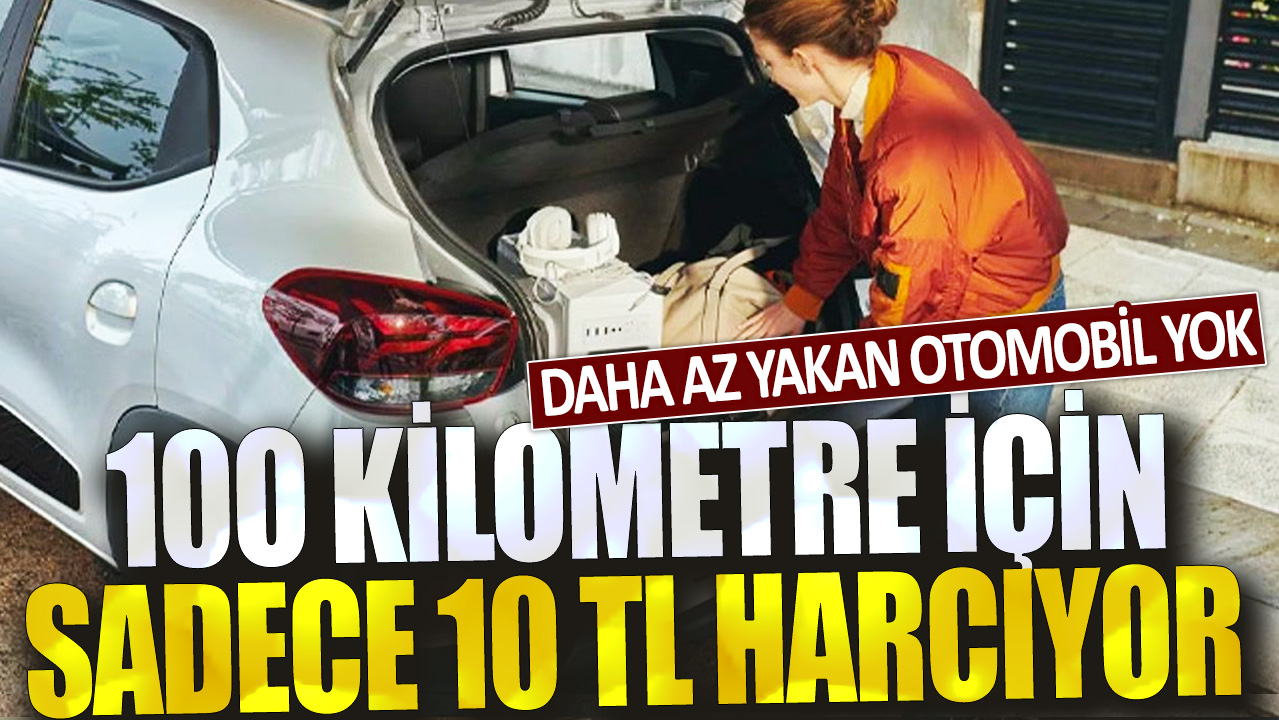 DAHA AZ YAKAN OTOMOBİL YOK

100 KİLOMETRE İÇİN SADECE 10 TL HARCIYOR